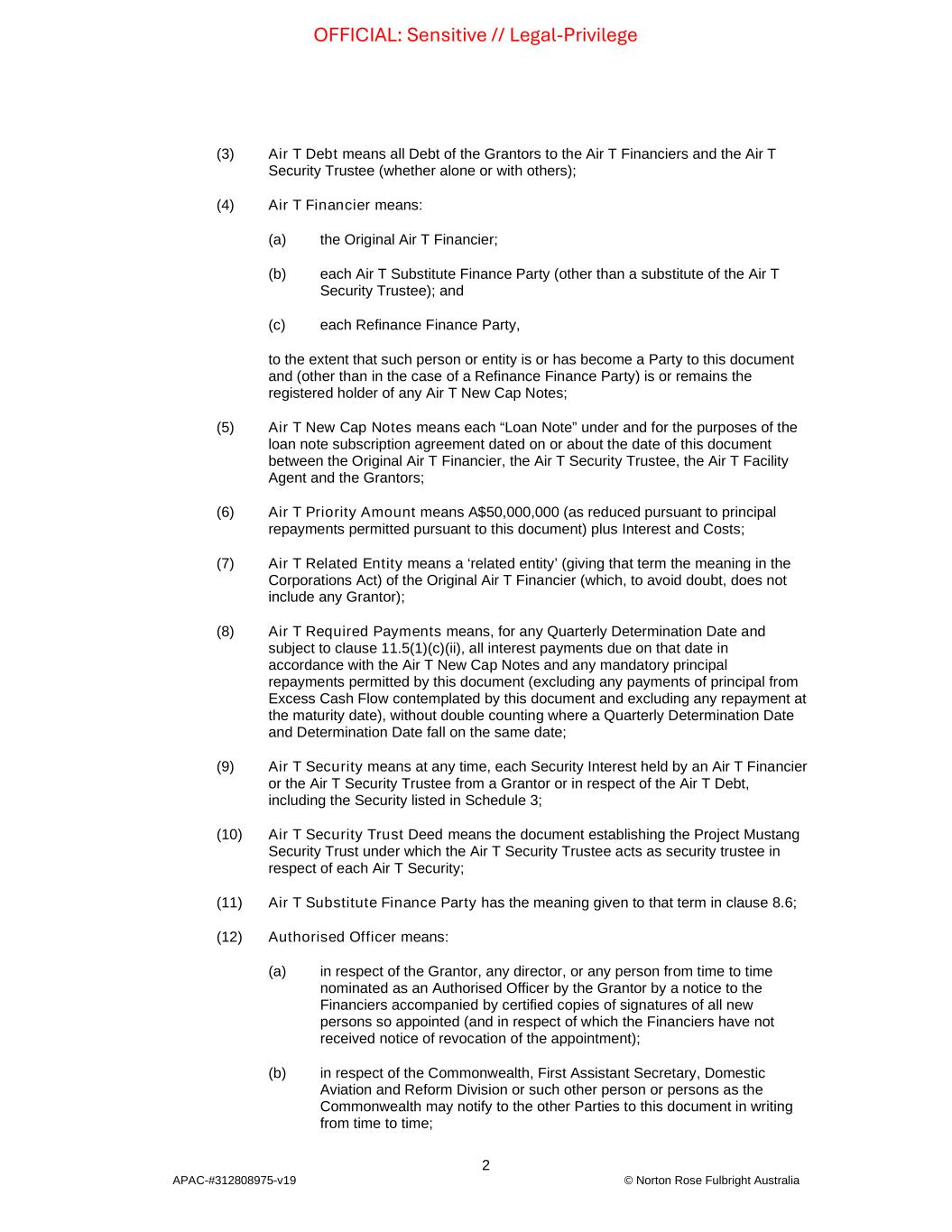 OFFICIAL: Sensitive // Legal-Privilege

(3) Air T Debt means all Debt of the Grantors to the Air T Financiers and the Air T Security Trustee (whether alone or with others);

(4) Air T Financier means:

(a) the Original Air T Financier;

(b) each Air T Substitute Finance Party (other than a substitute of the Air T Security Trustee); and

(c) each Refinance Finance Party,

to the extent that such person or entity is or has become a Party to this document and (other than in the case of a Refinance Finance Party) is or remains the registered holder of any Air T New Cap Notes;

(5) Air T New Cap Notes means each “Loan Note” under and for the purposes of the loan note subscription agreement dated on or about the date of this document between the Original Air T Financier, the Air T Security Trustee, the Air T Facility Agent and the Grantors;

(6) Air T Priority Amount means A$50,000,000 (as reduced pursuant to principal repayments permitted pursuant to this document) plus Interest and Costs;

(7) Air T Related Entity means a ‘related entity’ (giving that term the meaning in the Corporations Act) of the Original Air T Financier (which, to avoid doubt, does not include any Grantor);

(8) Air T Required Payments means, for any Quarterly Determination Date and subject to clause 11.5(1)(c)(ii), all interest payments due on that date in accordance with the Air T New Cap Notes and any mandatory principal repayments permitted by this document (excluding any payments of principal from Excess Cash Flow contemplated by this document and excluding any repayment at the maturity date), without double counting where a Quarterly Determination Date and Determination Date fall on the same date;

(9) Air T Security means at any time, each Security Interest held by an Air T Financier or the Air T Security Trustee from a Grantor or in respect of the Air T Debt, including the Security listed in Schedule 3;

(10) Air T Security Trust Deed means the document establishing the Project Mustang Security Trust under which the Air T Security Trustee acts as security trustee in respect of each Air T Security;

(11) Air T Substitute Finance Party has the meaning given to that term in clause 8.6;

(12) Authorised Officer means:

(a) in respect of the Grantor, any director, or any person from time to time nominated as an Authorised Officer by the Grantor by a notice to the Financiers accompanied by certified copies of signatures of all new persons so appointed (and in respect of which the Financiers have not received notice of revocation of the appointment);

(b) in respect of the Commonwealth, First Assistant Secretary, Domestic Aviation and Reform Division or such other person or persons as the Commonwealth may notify to the other Parties to this document in writing from time to time;

2

APAC-#312808975-v19 © Norton Rose Fulbright Australia